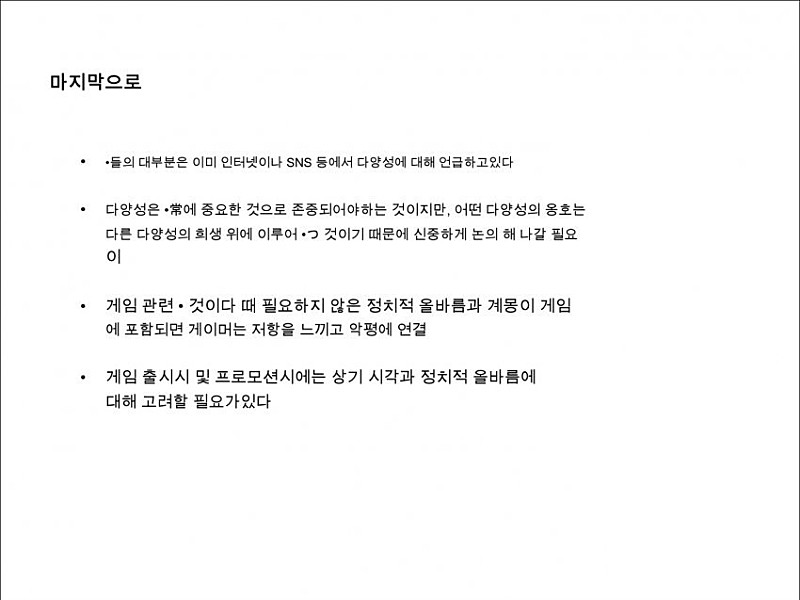 마지막으로

• •들의 대부분은 이미 인터넷이나 SNS 등에서 다양성에 대해 언급하고있다

• 다양성은 •常에 중요한 것으로 존중되어야하는 것이지만, 어떤 다양성의 옹호는 다른 다양성의 희생 위에 이루어 •つ 것이기 때문에 신중하게 논의 해 나갈 필요이

• 게임 관련 • 것이다 때 필요하지 않은 정치적 올바름과 계몽이 게임에 포함되면 게이머는 저항을 느끼고 악평에 연결

• 게임 출시시 및 프로모션시에는 상기 시각과 정치적 올바름에 대해 고려할 필요가있다